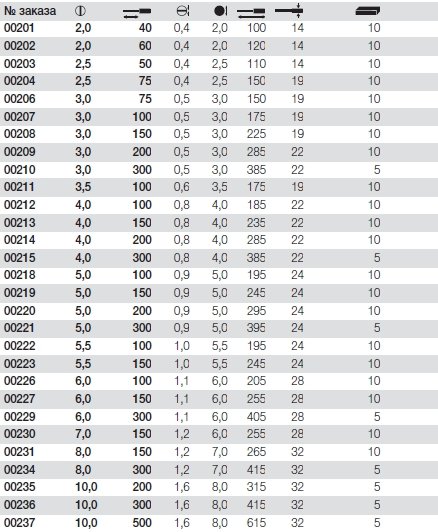 | № заказа | | | | | | | |
|---|---|---|---|---|---|---|---|
| 00201 | 2,0 | 40 | 0,4 | 2,0 | 100 | 14 | 10 |
| 00202 | 2,0 | 60 | 0,4 | 2,0 | 120 | 14 | 10 |
| 00203 | 2,5 | 50 | 0,4 | 2,5 | 110 | 14 | 10 |
| 00204 | 2,5 | 75 | 0,4 | 2,5 | 150 | 19 | 10 |
| 00206 | 3,0 | 75 | 0,5 | 3,0 | 150 | 19 | 10 |
| 00207 | 3,0 | 100 | 0,5 | 3,0 | 175 | 19 | 10 |
| 00208 | 3,0 | 150 | 0,5 | 3,0 | 225 | 19 | 10 |
| 00209 | 3,0 | 200 | 0,5 | 3,0 | 285 | 22 | 10 |
| 00210 | 3,0 | 300 | 0,5 | 3,0 | 385 | 22 | 5 |
| 00211 | 3,5 | 100 | 0,6 | 3,5 | 175 | 19 | 10 |
| 00212 | 4,0 | 100 | 0,8 | 4,0 | 185 | 22 | 10 |
| 00213 | 4,0 | 150 | 0,8 | 4,0 | 235 | 22 | 10 |
| 00214 | 4,0 | 200 | 0,8 | 4,0 | 285 | 22 | 10 |
| 00215 | 4,0 | 300 | 0,8 | 4,0 | 385 | 22 | 5 |
| 00218 | 5,0 | 100 | 0,9 | 5,0 | 195 | 24 | 10 |
| 00219 | 5,0 | 150 | 0,9 | 5,0 | 245 | 24 | 10 |
| 00220 | 5,0 | 200 | 0,9 | 5,0 | 295 | 24 | 10 |
| 00221 | 5,0 | 300 | 0,9 | 5,0 | 395 | 24 | 5 |
| 00222 | 5,5 | 100 | 1,0 | 5,5 | 195 | 24 | 10 |
| 00223 | 5,5 | 150 | 1,0 | 5,5 | 245 | 24 | 10 |
| 00226 | 6,0 | 100 | 1,1 | 6,0 | 205 | 28 | 10 |
| 00227 | 6,0 | 150 | 1,1 | 6,0 | 255 | 28 | 10 |
| 00229 | 6,0 | 300 | 1,1 | 6,0 | 405 | 28 | 5 |
| 00230 | 7,0 | 150 | 1,2 | 6,0 | 255 | 28 | 10 |
| 00231 | 8,0 | 150 | 1,2 | 7,0 | 265 | 32 | 10 |
| 00234 | 8,0 | 300 | 1,2 | 7,0 | 415 | 32 | 5 |
| 00235 | 10,0 | 200 | 1,6 | 8,0 | 315 | 32 | 5 |
| 00236 | 10,0 | 300 | 1,6 | 8,0 | 415 | 32 | 5 |
| 00237 | 10,0 | 500 | 1,6 | 8,0 | 615 | 32 | 5 |